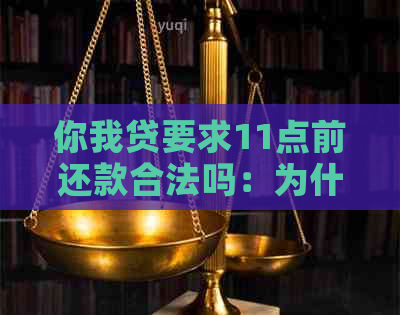 yuqi

你我贷要求11点前还款合法吗：为什